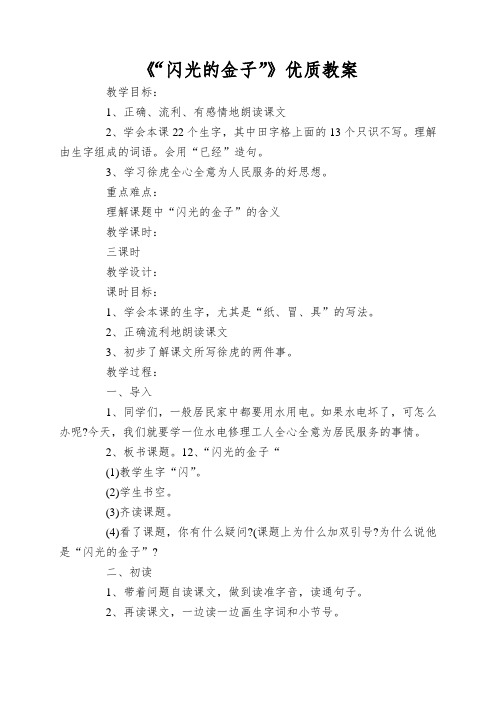 《“闪光的金子”》优质教案

教学目标：

1、正确、流利、有感情地朗读课文

2、学会本课22个生字，其中田字格上面的13个只识不写。理解由生字组成的词语。会用“已经”造句。

3、学习徐虎全心全意为人民服务的好思想。

重点难点：

理解课题中“闪光的金子”的含义

教学课时：

三课时

教学设计：

课时目标：

1、学会本课的生字，尤其是“纸、冒、具”的写法。

2、正确流利地朗读课文

3、初步了解课文所写徐虎的两件事。

教学过程：

一、导入

1、同学们，一般居民家中都要用水用电。如果水电坏了，可怎么办呢?今天，我们就要学一位水电修理工人全心全意为居民服务的事情。

2、板书课题。12、“闪光的金子“

(1)教学生字“闪”。

(2)学生书空。

(3)齐读课题。

(4)看了课题，你有什么疑问?(课题上为什么加双引号?为什么说他是“闪光的金子”?

二、初读

1、带着问题自读课文，做到读准字音，读通句子。

2、再读课文，一边读一边画生字词和小节号。